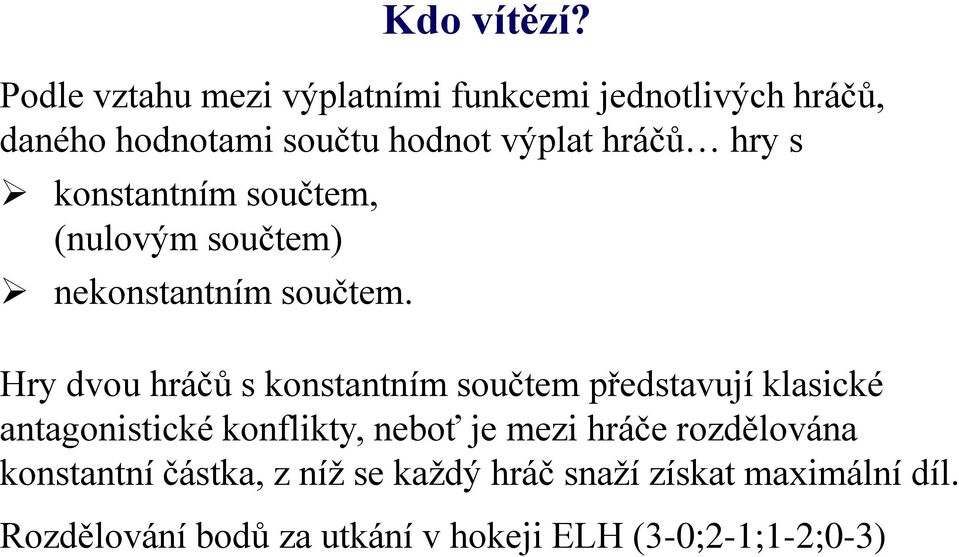 Kdo vítězí?

Podle vztahu mezi výplatními funkcemi jednotlivých hráčů, daného hodnotami součtu hodnot výplat hráčů… hry s

➢ konstantním součtem, (nulovým součtem)
➢ nekonstantním součtem.

Hry dvou hráčů s konstantním součtem představují klasické antagonistické konflikty, neboť je mezi hráče rozdělována konstantní částka, z níž se každý hráč snaží získat maximální díl.

Rozdělování bodů za utkání v hokeji ELH (3-0;2-1;1-2;0-3)